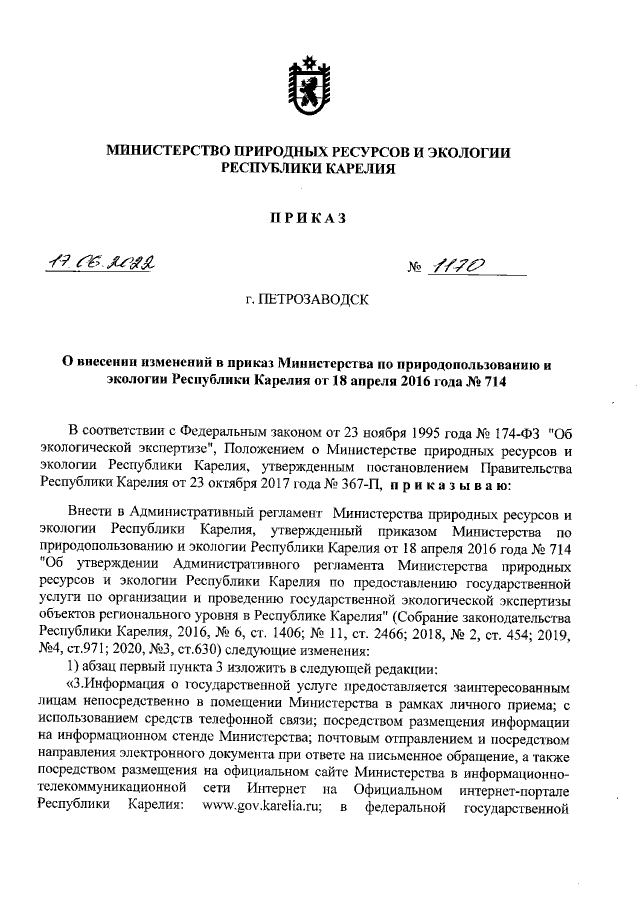 МИНИСТЕРСТВО ПРИРОДНЫХ РЕСУРСОВ И ЭКОЛОГИИ РЕСПУБЛИКИ КАРЕЛИЯ

ПРИКАЗ

17.06.2022 № 1170

г. ПЕТРОЗАВОДСК

О внесении изменений в приказ Министерства по природопользованию и экологии Республики Карелия от 18 апреля 2016 года № 714

В соответствии с Федеральным законом от 23 ноября 1995 года № 174-ФЗ "Об экологической экспертизе", Положением о Министерстве природных ресурсов и экологии Республики Карелия, утвержденным постановлением Правительства Республики Карелия от 23 октября 2017 года № 367-П, приказываю:

Внести в Административный регламент Министерства природных ресурсов и экологии Республики Карелия, утвержденный приказом Министерства по природопользованию и экологии Республики Карелия от 18 апреля 2016 года № 714 "Об утверждении Административного регламента Министерства природных ресурсов и экологии Республики Карелия по предоставлению государственной услуги по организации и проведению государственной экологической экспертизы объектов регионального уровня в Республике Карелия" (Собрание законодательства Республики Карелия, 2016, № 6, ст. 1406; № 11, ст. 2466; 2018, № 2, ст. 454; 2019, №4, ст.971; 2020, №3, ст.630) следующие изменения:

1) абзац первый пункта 3 изложить в следующей редакции:

«3.Информация о государственной услуге предоставляется заинтересованным лицам непосредственно в помещении Министерства в рамках личного приема; с использованием средств телефонной связи; посредством размещения информации на информационном стенде Министерства; почтовым отправлением и посредством направления электронного документа при ответе на письменное обращение, а также посредством размещения на официальном сайте Министерства в информационно-телекоммуникационной сети Интернет на Официальном интернет-портале Республики Карелия: www.gov.karelia.ru; в федеральной государственной